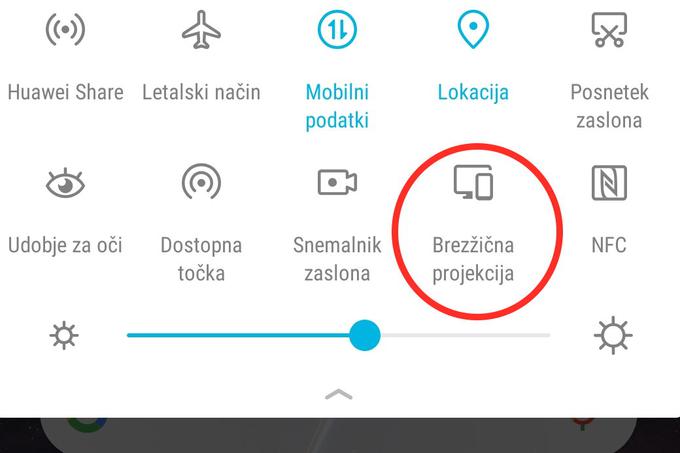 Huawei Share

Letalski način

Mobilni podatki

Lokacija

Posnetek zaslona

Udobje za oči

Dostopna točka

Snemalnik zaslona

Brezžična projekcija

NFC